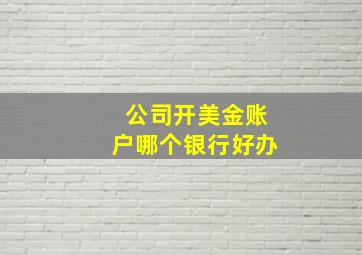 公司开美金账户哪个银行好办